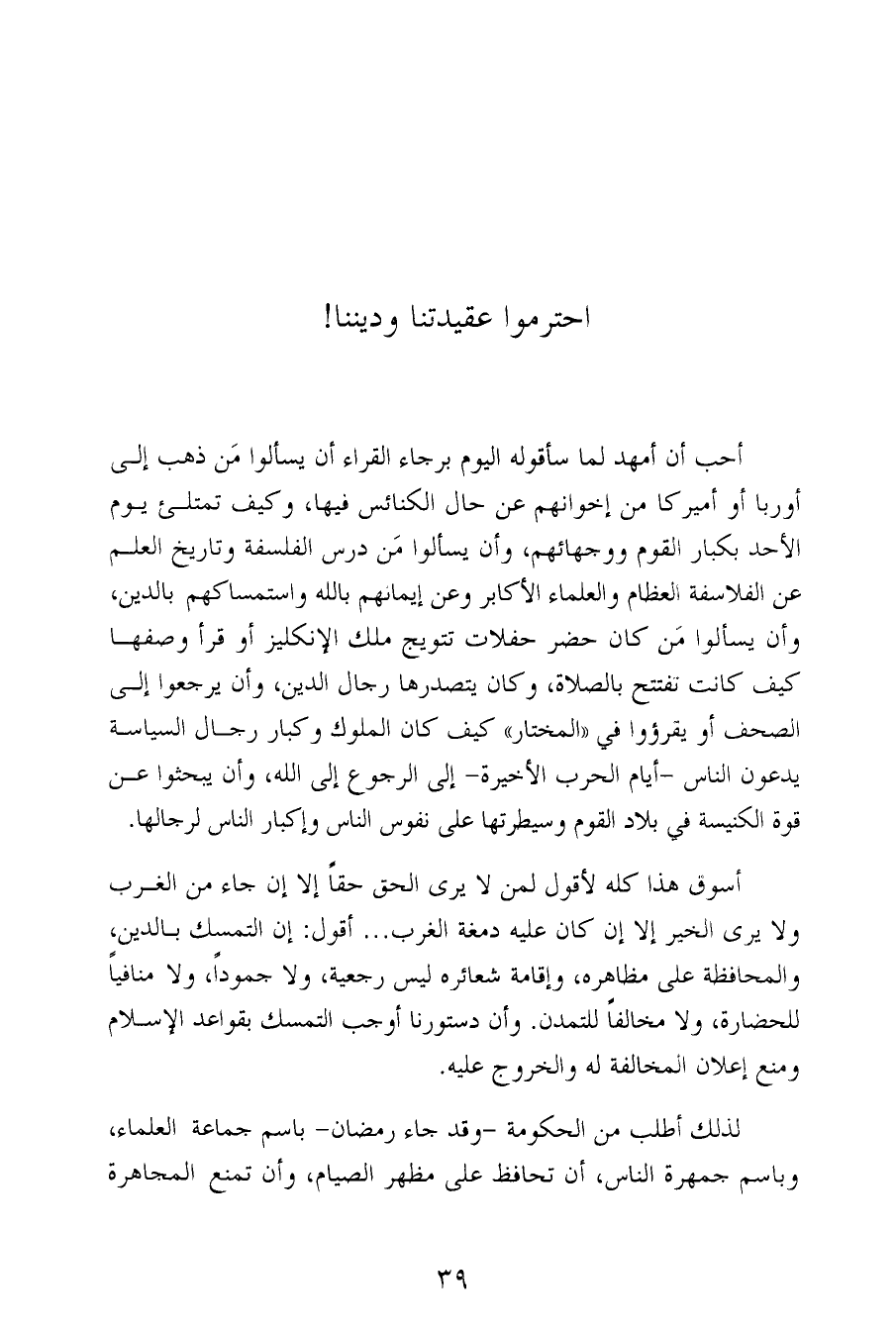 احترموا عقيدتنا وديننا!

أحب أن أمهد لما سأقوله اليوم برجاء القراء أن يسألوا مَن ذهب إلى أوربا أو أميركا من إخوانهم عن حال الكنائس فيها، وكيف تمتلئ يوم الأحد بكبار القوم ووجهائهم، وأن يسألوا مَن درس الفلسفة وتاريخ العلم عن الفلاسفة العظام والعلماء الأكابر وعن إيمانهم بالله واستمساكهم بالدين، وأن يسألوا مَن كان حضر حفلات تتويج ملك الإنكليز أو قرأ وصفها كيف كانت تفتتح بالصلاة، وكان يتصدرها رجال الدين، وأن يرجعوا إلى الصحف أو يقرؤوا في «المختار» كيف كان الملوك وكبار رجال السياسة يدعون الناس -أيام الحرب الأخيرة- إلى الرجوع إلى الله، وأن يبحثوا عن قوة الكنيسة في بلاد القوم وسيطرتها على نفوس الناس وإكبار الناس لرجالها.

أسوق هذا كله لأقول لمن لا يرى الحق حقاً إلا إن جاء من الغرب ولا يرى الخير إلا إن كان عليه دمغة الغرب... أقول: إن التمسك بالدين، والمحافظة على مظاهره، وإقامة شعائره ليس رجعية، ولا جموداً، ولا منافياً للحضارة، ولا مخالفاً للتمدن. وأن دستورنا أوجب التمسك بقواعد الإسلام ومنع إعلان المخالفة له والخروج عليه.

لذلك أطلب من الحكومة -وقد جاء رمضان- باسم جماعة العلماء، وباسم جمهرة الناس، أن تحافظ على مظهر الصيام، وأن تمنع المجاهرة

٣٩